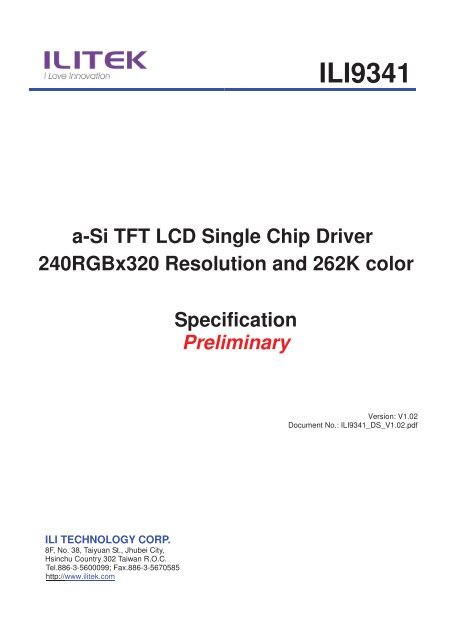 ILITEK
I Love Innovation

ILI9341

a-Si TFT LCD Single Chip Driver
240RGBx320 Resolution and 262K color

Specification
Preliminary

Version: V1.02
Document No.: ILI9341_DS_V1.02.pdf

ILI TECHNOLOGY CORP.
8F, No. 38, Taiyuan St., Jhubei City,
Hsinchu Country 302 Taiwan R.O.C.
Tel.886-3-5600099; Fax.886-3-5670585
http://www.ilitek.com